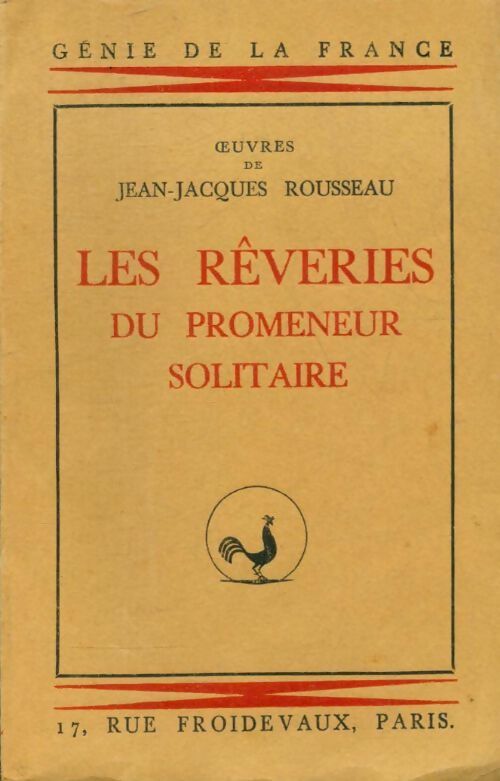 GÉNIE DE LA FRANCE

ŒUVRES
DE
JEAN-JACQUES ROUSSEAU

LES RÊVERIES
DU PROMENEUR
SOLITAIRE

17, RUE FROIDEVAUX, PARIS.